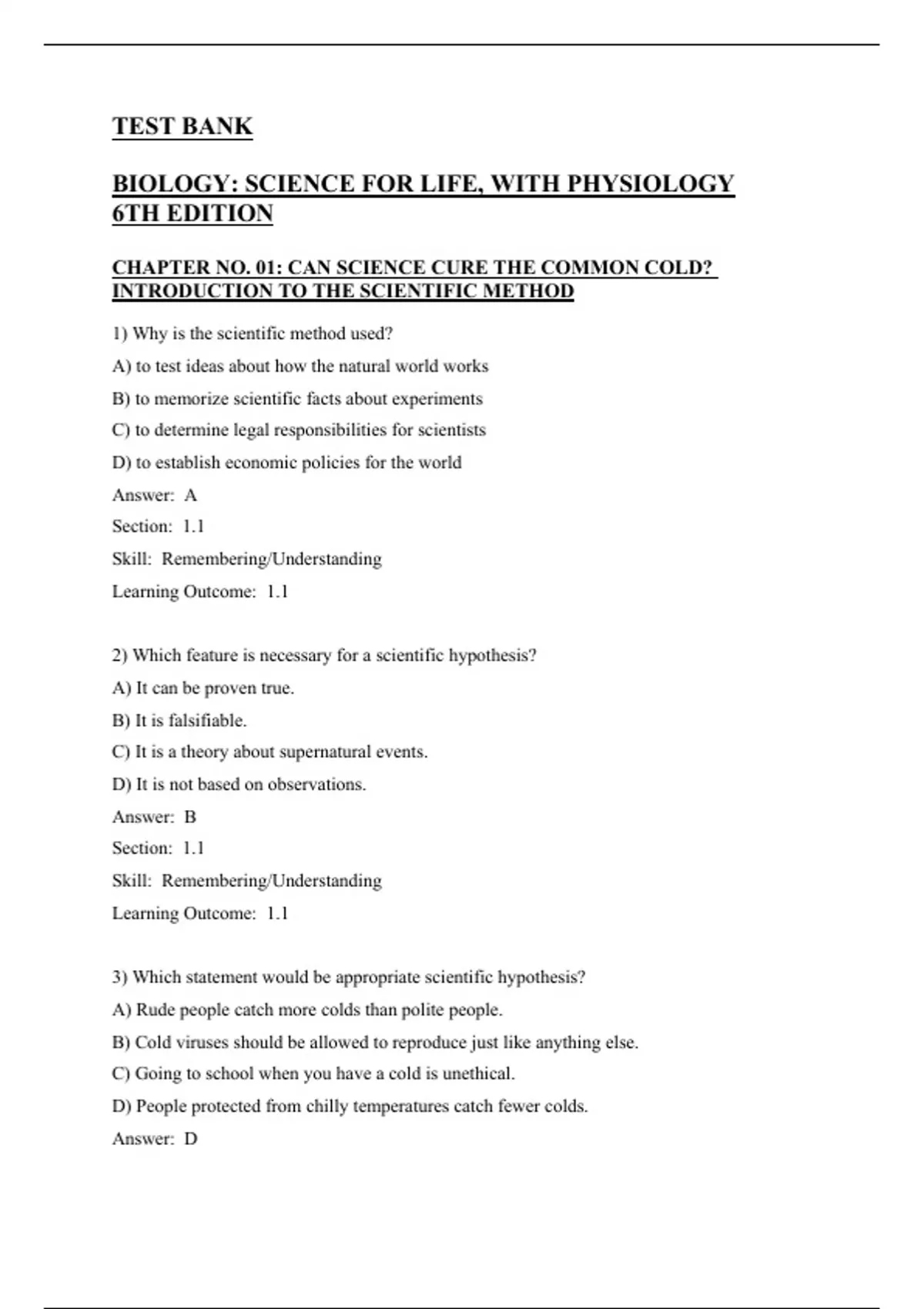 TEST BANK

BIOLOGY: SCIENCE FOR LIFE, WITH PHYSIOLOGY 6TH EDITION

CHAPTER NO. 01: CAN SCIENCE CURE THE COMMON COLD? INTRODUCTION TO THE SCIENTIFIC METHOD

1) Why is the scientific method used?

A) to test ideas about how the natural world works

B) to memorize scientific facts about experiments

C) to determine legal responsibilities for scientists

D) to establish economic policies for the world

Answer: A

Section: 1.1

Skill: Remembering/Understanding

Learning Outcome: 1.1

2) Which feature is necessary for a scientific hypothesis?

A) It can be proven true.

B) It is falsifiable.

C) It is a theory about supernatural events.

D) It is not based on observations.

Answer: B

Section: 1.1

Skill: Remembering/Understanding

Learning Outcome: 1.1

3) Which statement would be appropriate scientific hypothesis?

A) Rude people catch more colds than polite people.

B) Cold viruses should be allowed to reproduce just like anything else.

C) Going to school when you have a cold is unethical.

D) People protected from chilly temperatures catch fewer colds.

Answer: D